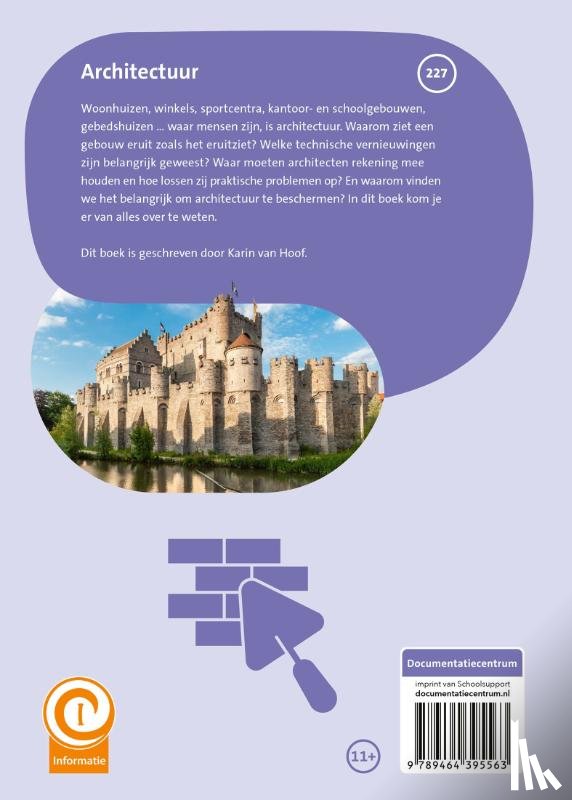 Architectuur

227

Woonhuizen, winkels, sportcentra, kantoor- en schoolgebouwen, gebedshuizen ... waar mensen zijn, is architectuur. Waarom ziet een gebouw eruit zoals het eruitziet? Welke technische vernieuwingen zijn belangrijk geweest? Waar moeten architecten rekening mee houden en hoe lossen zij praktische problemen op? En waarom vinden we het belangrijk om architectuur te beschermen? In dit boek kom je er van alles over te weten.

Dit boek is geschreven door Karin van Hoof.

Informatie

11+

Documentatiecentrum
imprint van Schoolsupport
documentatiecentrum.nl

9 789464 395563